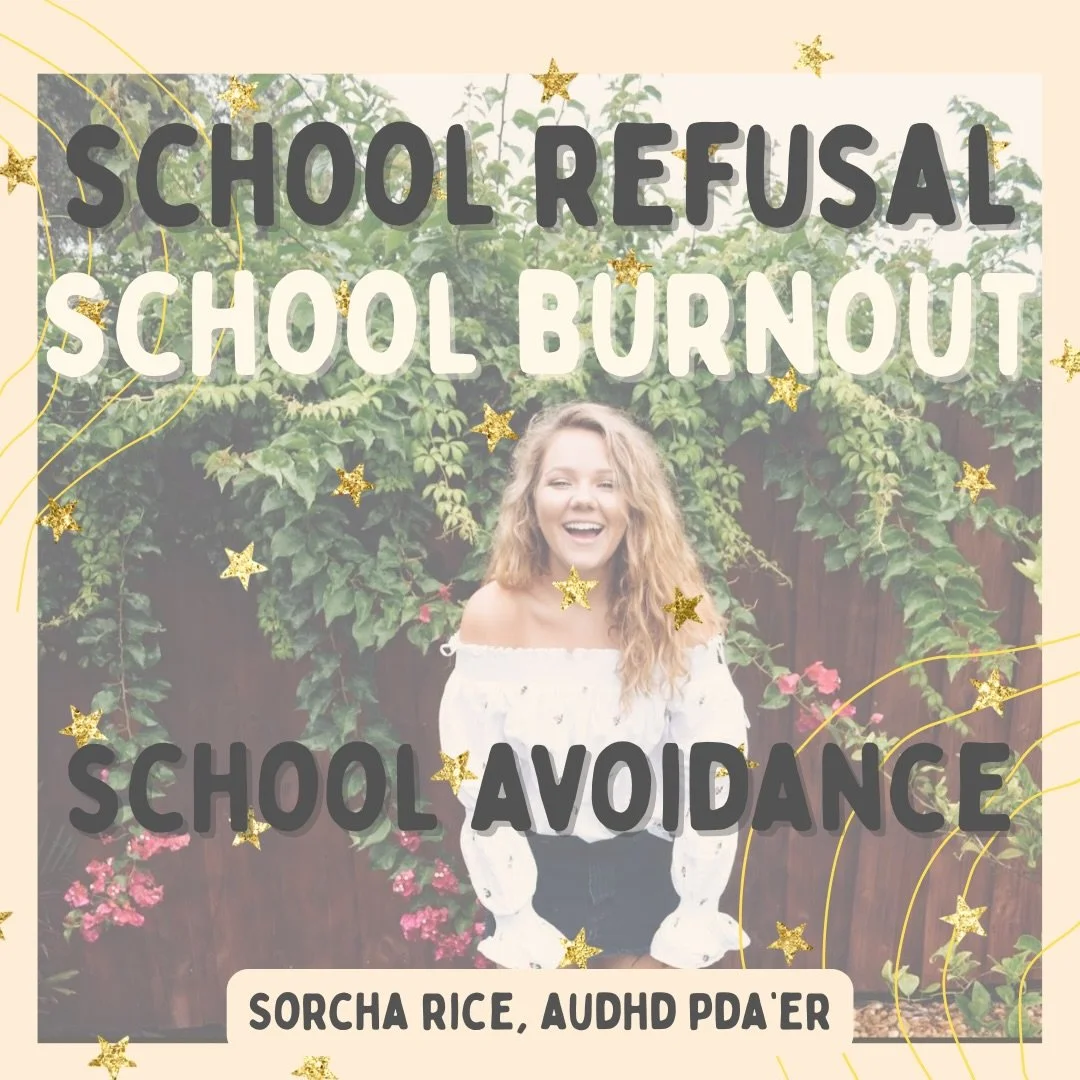 SCHOOL REFUSAL
SCHOOL BURNOUT

SCHOOL AVOIDANCE

SORCHA RICE, AUDHD PDA'ER